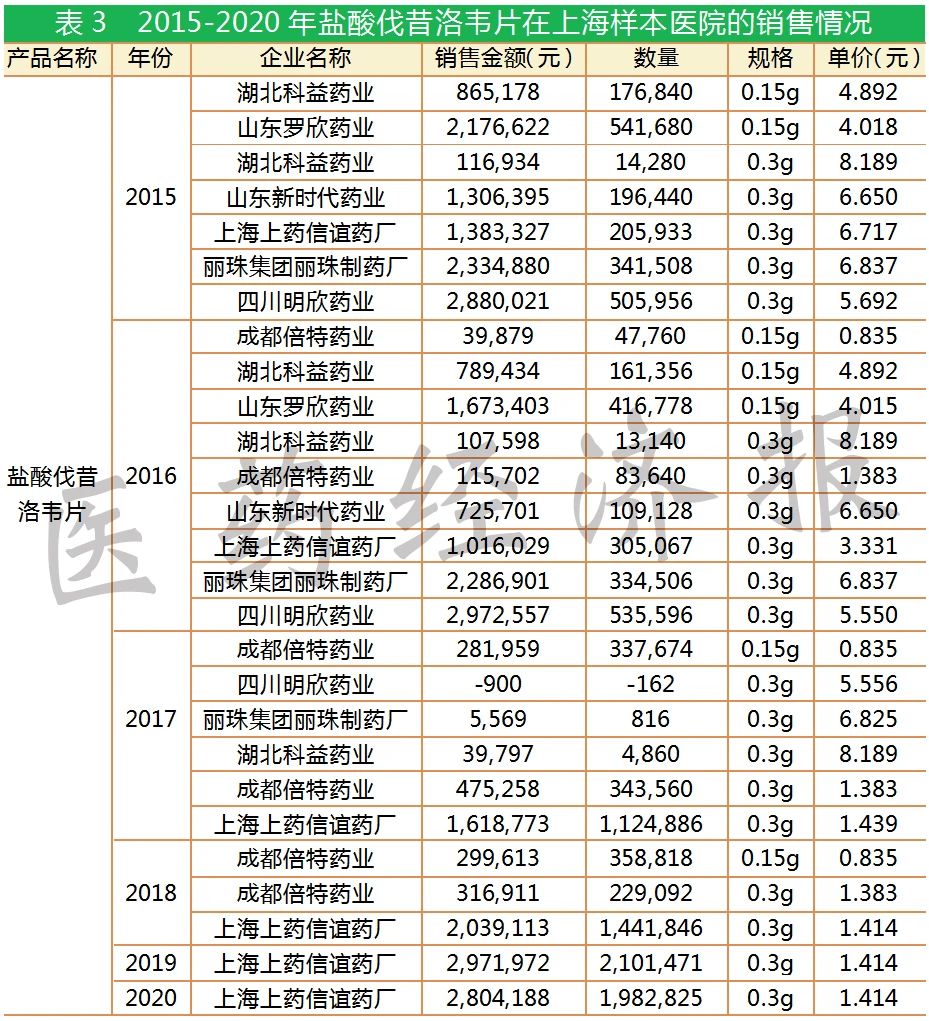 表3 2015-2020年盐酸伐昔洛韦片在上海样本医院的销售情况

| 产品名称 | 年份 | 企业名称 | 销售金额(元) | 数量 | 规格 | 单价(元) |
|---|---|---|---|---|---|---|
| 盐酸伐昔洛韦片 | 2015 | 湖北科益药业 | 865,178 | 176,840 | 0.15g | 4.892 |
| | | 山东罗欣药业 | 2,176,622 | 541,680 | 0.15g | 4.018 |
| | | 湖北科益药业 | 116,934 | 14,280 | 0.3g | 8.189 |
| | | 山东新时代药业 | 1,306,395 | 196,440 | 0.3g | 6.650 |
| | | 上海上药信谊药厂 | 1,383,327 | 205,933 | 0.3g | 6.717 |
| | | 丽珠集团丽珠制药厂 | 2,334,880 | 341,508 | 0.3g | 6.837 |
| | | 四川明欣药业 | 2,880,021 | 505,956 | 0.3g | 5.692 |
| | 2016 | 成都倍特药业 | 39,879 | 47,760 | 0.15g | 0.835 |
| | | 湖北科益药业 | 789,434 | 161,356 | 0.15g | 4.892 |
| | | 山东罗欣药业 | 1,673,403 | 416,778 | 0.15g | 4.015 |
| | | 湖北科益药业 | 107,598 | 13,140 | 0.3g | 8.189 |
| | | 成都倍特药业 | 115,702 | 83,640 | 0.3g | 1.383 |
| | | 山东新时代药业 | 725,701 | 109,128 | 0.3g | 6.650 |
| | | 上海上药信谊药厂 | 1,016,029 | 305,067 | 0.3g | 3.331 |
| | | 丽珠集团丽珠制药厂 | 2,286,901 | 334,506 | 0.3g | 6.837 |
| | | 四川明欣药业 | 2,972,557 | 535,596 | 0.3g | 5.550 |
| | 2017 | 成都倍特药业 | 281,959 | 337,674 | 0.15g | 0.835 |
| | | 四川明欣药业 | -900 | -162 | 0.3g | 5.556 |
| | | 丽珠集团丽珠制药厂 | 5,569 | 816 | 0.3g | 6.825 |
| | | 湖北科益药业 | 39,797 | 4,860 | 0.3g | 8.189 |
| | | 成都倍特药业 | 475,258 | 343,560 | 0.3g | 1.383 |
| | | 上海上药信谊药厂 | 1,618,773 | 1,124,886 | 0.3g | 1.439 |
| | 2018 | 成都倍特药业 | 299,613 | 358,818 | 0.15g | 0.835 |
| | | 成都倍特药业 | 316,911 | 229,092 | 0.3g | 1.383 |
| | | 上海上药信谊药厂 | 2,039,113 | 1,441,846 | 0.3g | 1.414 |
| | 2019 | 上海上药信谊药厂 | 2,971,972 | 2,101,471 | 0.3g | 1.414 |
| | 2020 | 上海上药信谊药厂 | 2,804,188 | 1,982,825 | 0.3g | 1.414 |

医药经济报